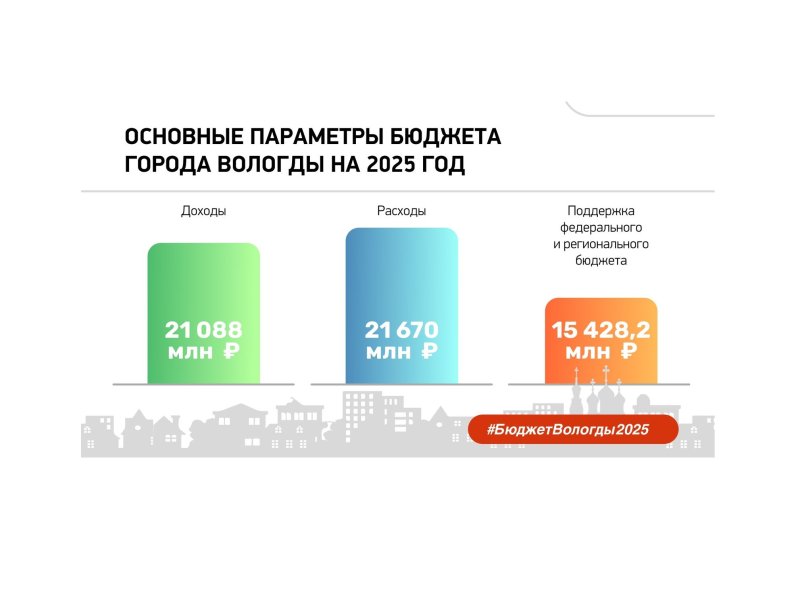 ОСНОВНЫЕ ПАРАМЕТРЫ БЮДЖЕТА ГОРОДА ВОЛОГДЫ НА 2025 ГОД

Доходы

21 088 млн ₽

Расходы

21 670 млн ₽

Поддержка федерального и регионального бюджета

15 428,2 млн ₽

#БюджетВологды2025